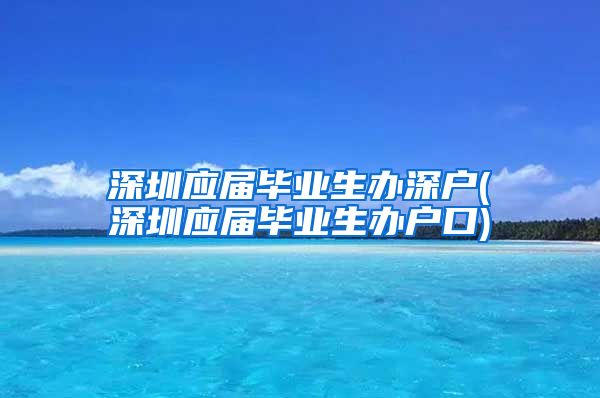 深圳应届毕业生办深户(深圳应届毕业生办户口)